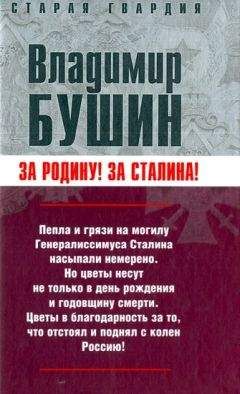 СТАРАЯ ГВАРДИЯ

Владимир
БУШИН

ЗА РОДИНУ! ЗА СТАЛИНА!

Пепла и грязи на могилу Генералиссимуса Сталина насыпали немерено. Но цветы несут не только в день рождения и годовщину смерти. Цветы в благодарность за то, что отстоял и поднял с колен Россию!